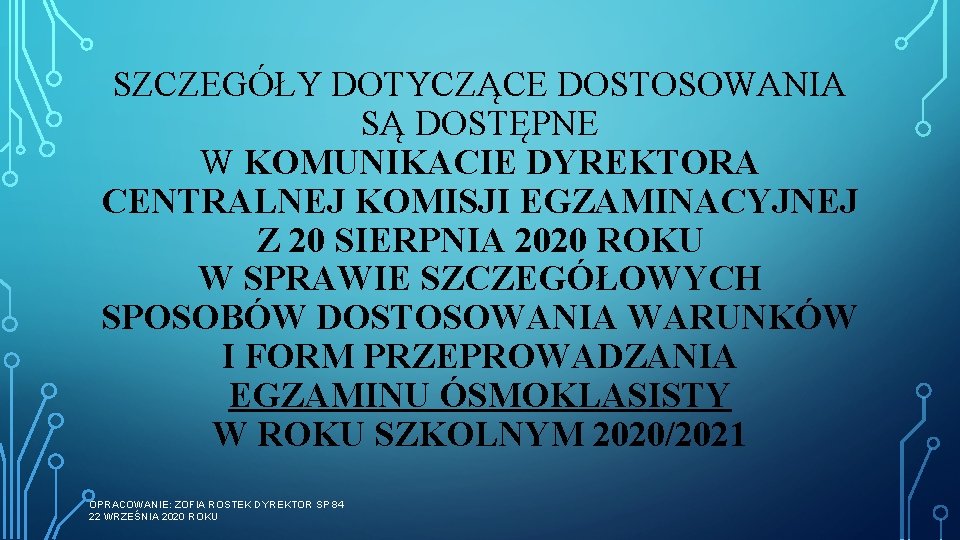 SZCZEGÓŁY DOTYCZĄCE DOSTOSOWANIA SĄ DOSTĘPNE
W KOMUNIKACIE DYREKTORA CENTRALNEJ KOMISJI EGZAMINACYJNEJ Z 20 SIERPNIA 2020 ROKU W SPRAWIE SZCZEGÓŁOWYCH SPOSOBÓW DOSTOSOWANIA WARUNKÓW I FORM PRZEPROWADZANIA EGZAMINU ÓSMOKLASISTY W ROKU SZKOLNYM 2020/2021

OPRACOWANIE: ZOFIA ROSTEK DYREKTOR SP 84
22 WRZEŚNIA 2020 ROKU